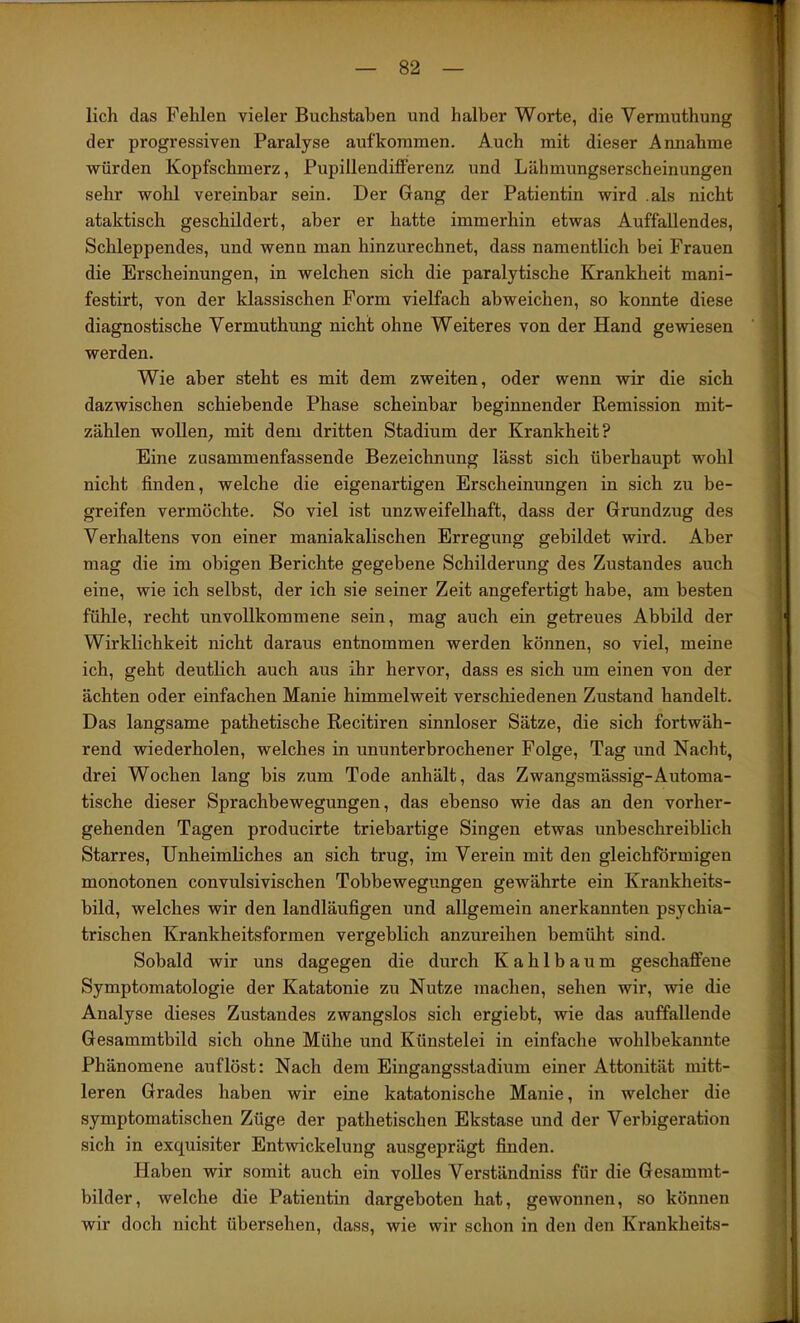 — 82 —

lich das Fehlen vieler Buchstaben und halber Worte, die Vermuthung der progressiven Paralyse aufkommen. Auch mit dieser Annahme würden Kopfschmerz, Pupillendifferenz und Lähmungserscheinungen sehr wohl vereinbar sein. Der Gang der Patientin wird .als nicht ataktisch geschildert, aber er hatte immerhin etwas Auffallendes, Schleppendes, und wenn man hinzurechnet, dass namentlich bei Frauen die Erscheinungen, in welchen sich die paralytische Krankheit manifestirt, von der klassischen Form vielfach abweichen, so konnte diese diagnostische Vermuthung nicht ohne Weiteres von der Hand gewiesen werden.

Wie aber steht es mit dem zweiten, oder wenn wir die sich dazwischen schiebende Phase scheinbar beginnender Remission mitzählen wollen, mit dem dritten Stadium der Krankheit?

Eine zusammenfassende Bezeichnung lässt sich überhaupt wohl nicht finden, welche die eigenartigen Erscheinungen in sich zu begreifen vermöchte. So viel ist unzweifelhaft, dass der Grundzug des Verhaltens von einer maniakalischen Erregung gebildet wird. Aber mag die im obigen Berichte gegebene Schilderung des Zustandes auch eine, wie ich selbst, der ich sie seiner Zeit angefertigt habe, am besten fühle, recht unvollkommene sein, mag auch ein getreues Abbild der Wirklichkeit nicht daraus entnommen werden können, so viel, meine ich, geht deutlich auch aus ihr hervor, dass es sich um einen von der ächten oder einfachen Manie himmelweit verschiedenen Zustand handelt. Das langsame pathetische Recitiren sinnloser Sätze, die sich fortwährend wiederholen, welches in ununterbrochener Folge, Tag und Nacht, drei Wochen lang bis zum Tode anhält, das Zwangsmässig-Automatische dieser Sprachbewegungen, das ebenso wie das an den vorhergehenden Tagen producirte triebartige Singen etwas unbeschreiblich Starres, Unheimliches an sich trug, im Verein mit den gleichförmigen monotonen convulsivischen Tobbewegungen gewährte ein Krankheitsbild, welches wir den landläufigen und allgemein anerkannten psychiatrischen Krankheitsformen vergeblich anzureihen bemüht sind.

Sobald wir uns dagegen die durch Kahlbaum geschaffene Symptomatologie der Katatonie zu Nutze machen, sehen wir, wie die Analyse dieses Zustandes zwangslos sich ergiebt, wie das auffallende Gesammtbild sich ohne Mühe und Künstelei in einfache wohlbekannte Phänomene auflöst: Nach dem Eingangsstadium einer Attonität mittleren Grades haben wir eine katatonische Manie, in welcher die symptomatischen Züge der pathetischen Ekstase und der Verbigeration sich in exquisiter Entwickelung ausgeprägt finden.

Haben wir somit auch ein volles Verständniss für die Gesammtbilder, welche die Patientin dargeboten hat, gewonnen, so können wir doch nicht übersehen, dass, wie wir schon in den den Krankheits-